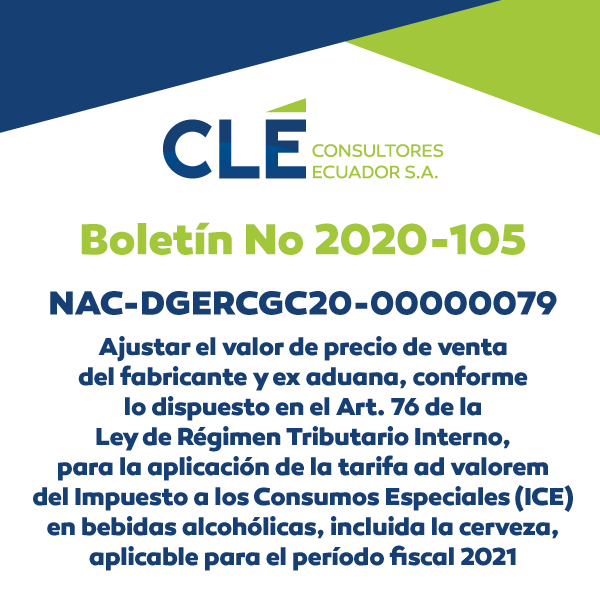 CLÉ CONSULTORES ECUADOR S.A.

Boletín No 2020-105

NAC-DGERCGC20-00000079

Ajustar el valor de precio de venta del fabricante y ex aduana, conforme lo dispuesto en el Art. 76 de la Ley de Régimen Tributario Interno, para la aplicación de la tarifa ad valorem del Impuesto a los Consumos Especiales (ICE) en bebidas alcohólicas, incluida la cerveza, aplicable para el período fiscal 2021